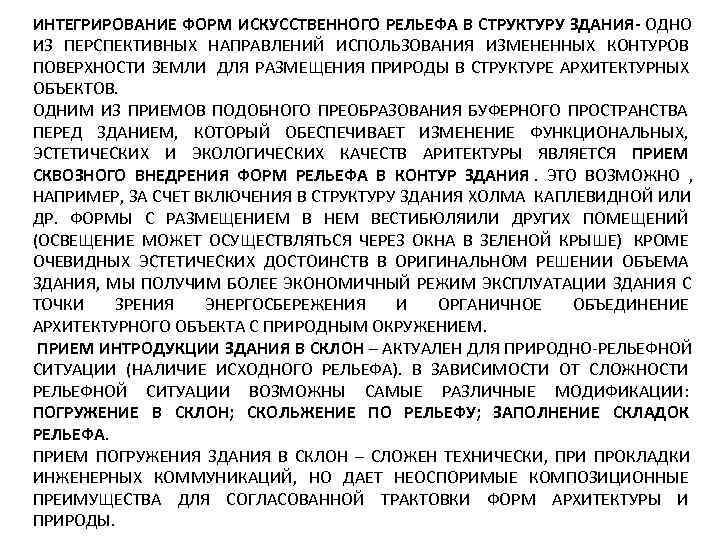 ИНТЕГРИРОВАНИЕ ФОРМ ИСКУССТВЕННОГО РЕЛЬЕФА В СТРУКТУРУ ЗДАНИЯ- ОДНО ИЗ ПЕРСПЕКТИВНЫХ НАПРАВЛЕНИЙ ИСПОЛЬЗОВАНИЯ ИЗМЕНЕННЫХ КОНТУРОВ ПОВЕРХНОСТИ ЗЕМЛИ ДЛЯ РАЗМЕЩЕНИЯ ПРИРОДЫ В СТРУКТУРЕ АРХИТЕКТУРНЫХ ОБЪЕКТОВ.

ОДНИМ ИЗ ПРИЕМОВ ПОДОБНОГО ПРЕОБРАЗОВАНИЯ БУФЕРНОГО ПРОСТРАНСТВА ПЕРЕД ЗДАНИЕМ, КОТОРЫЙ ОБЕСПЕЧИВАЕТ ИЗМЕНЕНИЕ ФУНКЦИОНАЛЬНЫХ, ЭСТЕТИЧЕСКИХ И ЭКОЛОГИЧЕСКИХ КАЧЕСТВ АРИТЕКТУРЫ ЯВЛЯЕТСЯ ПРИЕМ СКВОЗНОГО ВНЕДРЕНИЯ ФОРМ РЕЛЬЕФА В КОНТУР ЗДАНИЯ . ЭТО ВОЗМОЖНО , НАПРИМЕР, ЗА СЧЕТ ВКЛЮЧЕНИЯ В СТРУКТУРУ ЗДАНИЯ ХОЛМА КАПЛЕВИДНОЙ ИЛИ ДР. ФОРМЫ С РАЗМЕЩЕНИЕМ В НЕМ ВЕСТИБЮЛЯИЛИ ДРУГИХ ПОМЕЩЕНИЙ (ОСВЕЩЕНИЕ МОЖЕТ ОСУЩЕСТВЛЯТЬСЯ ЧЕРЕЗ ОКНА В ЗЕЛЕНОЙ КРЫШЕ) КРОМЕ ОЧЕВИДНЫХ ЭСТЕТИЧЕСКИХ ДОСТОИНСТВ В ОРИГИНАЛЬНОМ РЕШЕНИИ ОБЪЕМА ЗДАНИЯ, МЫ ПОЛУЧИМ БОЛЕЕ ЭКОНОМИЧНЫЙ РЕЖИМ ЭКСПЛУАТАЦИИ ЗДАНИЯ С ТОЧКИ ЗРЕНИЯ ЭНЕРГОСБЕРЕЖЕНИЯ И ОРГАНИЧНОЕ ОБЪЕДИНЕНИЕ АРХИТЕКТУРНОГО ОБЪЕКТА С ПРИРОДНЫМ ОКРУЖЕНИЕМ.

ПРИЕМ ИНТРОДУКЦИИ ЗДАНИЯ В СКЛОН – АКТУАЛЕН ДЛЯ ПРИРОДНО-РЕЛЬЕФНОЙ СИТУАЦИИ (НАЛИЧИЕ ИСХОДНОГО РЕЛЬЕФА). В ЗАВИСИМОСТИ ОТ СЛОЖНОСТИ РЕЛЬЕФНОЙ СИТУАЦИИ ВОЗМОЖНЫ САМЫЕ РАЗЛИЧНЫЕ МОДИФИКАЦИИ: ПОГРУЖЕНИЕ В СКЛОН; СКОЛЬЖЕНИЕ ПО РЕЛЬЕФУ; ЗАПОЛНЕНИЕ СКЛАДОК РЕЛЬЕФА.

ПРИЕМ ПОГРУЖЕНИЯ ЗДАНИЯ В СКЛОН – СЛОЖЕН ТЕХНИЧЕСКИ, ПРИ ПРОКЛАДКИ ИНЖЕНЕРНЫХ КОММУНИКАЦИЙ, НО ДАЕТ НЕОСПОРИМЫЕ КОМПОЗИЦИОННЫЕ ПРЕИМУЩЕСТВА ДЛЯ СОГЛАСОВАННОЙ ТРАКТОВКИ ФОРМ АРХИТЕКТУРЫ И ПРИРОДЫ.